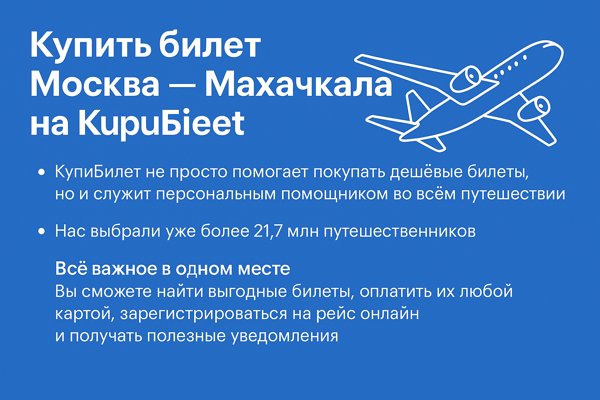 Купить билет
Москва — Махачкала
на KupuБieet

• КупиБилет не просто помогает покупать дешёвые билеты, но и служит персональным помощником во всём путешествии

• Нас выбрали уже более 21,7 млн путешественников

Всё важное в одном месте
Вы сможете найти выгодные билеты, оплатить их любой картой, зарегистрироваться на рейс онлайн и получать полезные уведомления